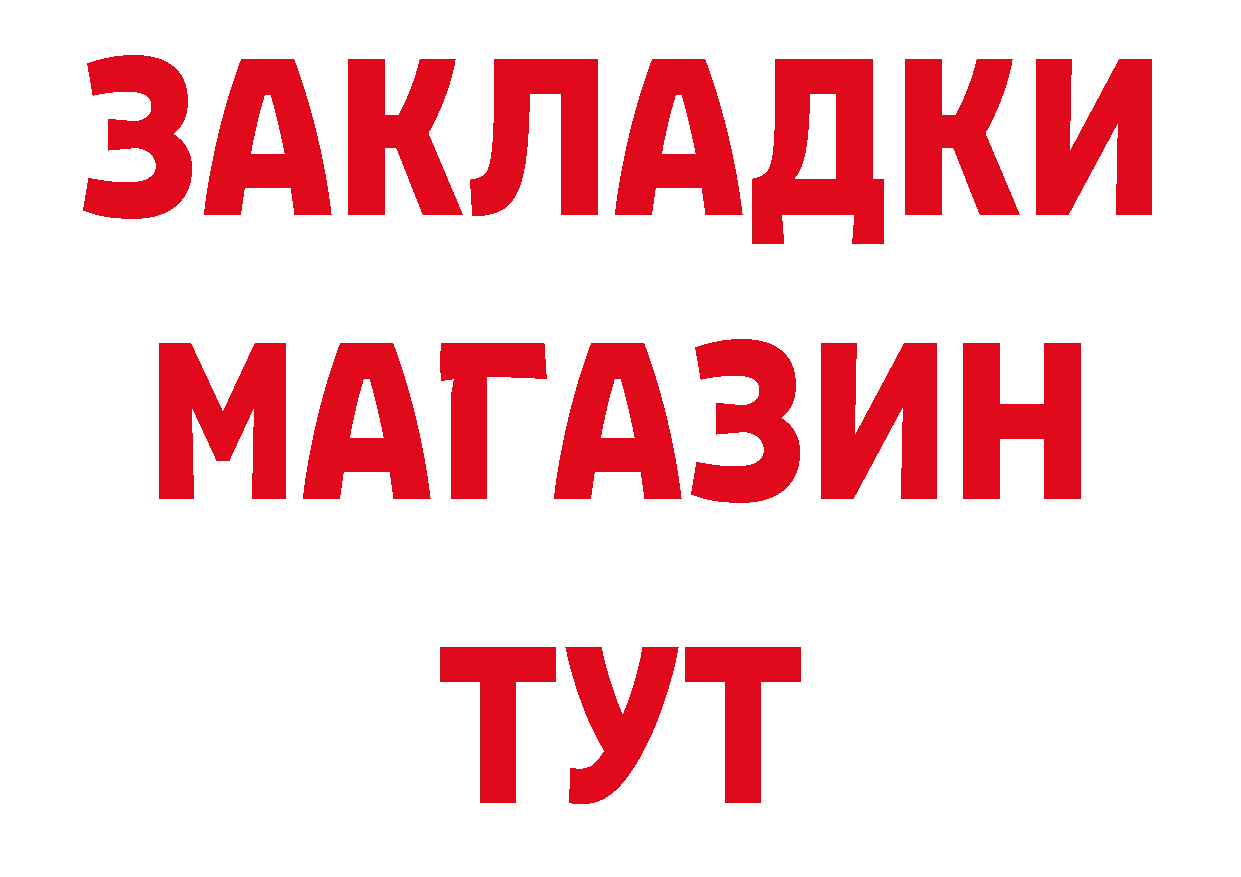 ЗАКЛАДКИ
МАГАЗИН
ТУТ